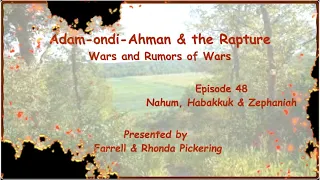 Adam-ondi-Ahman & the Rapture
Wars and Rumors of Wars

Episode 48
Nahum, Habakkuk & Zephaniah

Presented by
Farrell & Rhonda Pickering